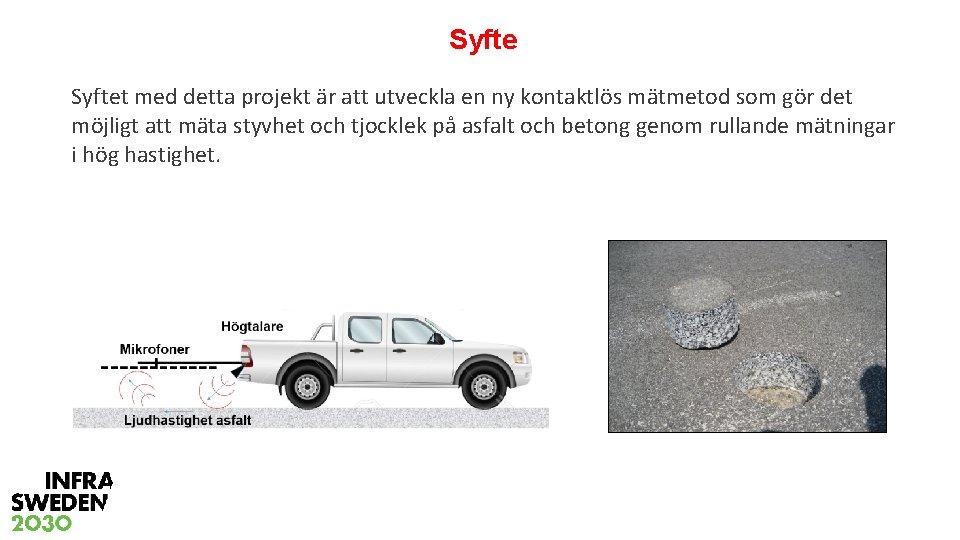 Syfte

Syftet med detta projekt är att utveckla en ny kontaktlös mätmetod som gör det möjligt att mäta styvhet och tjocklek på asfalt och betong genom rullande mätningar i hög hastighet.

Högtalare
Mikrofoner
Ljudhastighet asfalt

INFRA
SWEDEN
2030